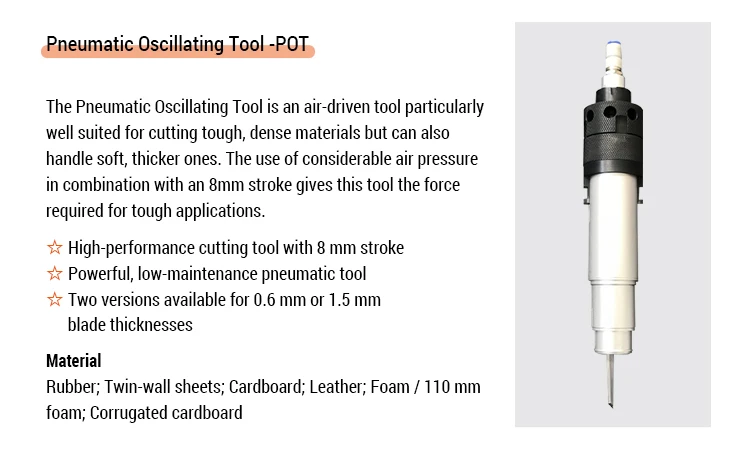 Pneumatic Oscillating Tool -POT

The Pneumatic Oscillating Tool is an air-driven tool particularly well suited for cutting tough, dense materials but can also handle soft, thicker ones. The use of considerable air pressure in combination with an 8mm stroke gives this tool the force required for tough applications.

☆ High-performance cutting tool with 8 mm stroke
☆ Powerful, low-maintenance pneumatic tool
☆ Two versions available for 0.6 mm or 1.5 mm blade thicknesses

Material
Rubber; Twin-wall sheets; Cardboard; Leather; Foam / 110 mm foam; Corrugated cardboard